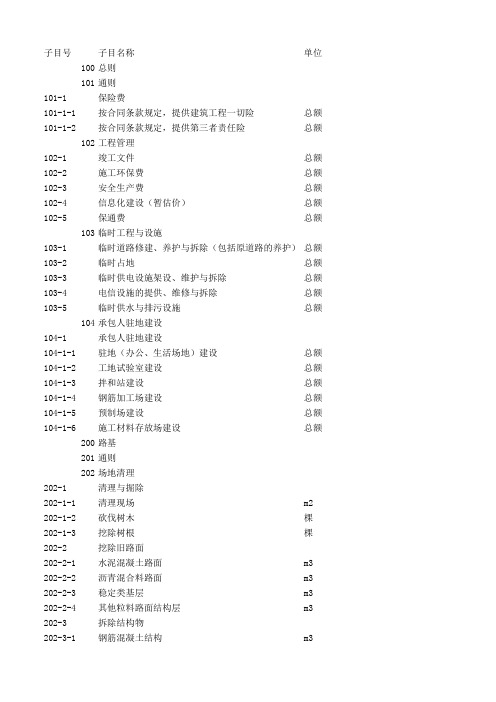 | 子目号 | 子目名称 | 单位 |
|---|---|---|
| 100 | 总则 | |
| 101 | 通则 | |
| 101-1 | 保险费 | |
| 101-1-1 | 按合同条款规定，提供建筑工程一切险 | 总额 |
| 101-1-2 | 按合同条款规定，提供第三者责任险 | 总额 |
| 102 | 工程管理 | |
| 102-1 | 竣工文件 | 总额 |
| 102-2 | 施工环保费 | 总额 |
| 102-3 | 安全生产费 | 总额 |
| 102-4 | 信息化建设（暂估价） | 总额 |
| 102-5 | 保通费 | 总额 |
| 103 | 临时工程与设施 | |
| 103-1 | 临时道路修建、养护与拆除（包括原道路的养护） | 总额 |
| 103-2 | 临时占地 | 总额 |
| 103-3 | 临时供电设施架设、维护与拆除 | 总额 |
| 103-4 | 电信设施的提供、维修与拆除 | 总额 |
| 103-5 | 临时供水与排污设施 | 总额 |
| 104 | 承包人驻地建设 | |
| 104-1 | 承包人驻地建设 | |
| 104-1-1 | 驻地（办公、生活场地）建设 | 总额 |
| 104-1-2 | 工地试验室建设 | 总额 |
| 104-1-3 | 拌和站建设 | 总额 |
| 104-1-4 | 钢筋加工场建设 | 总额 |
| 104-1-5 | 预制场建设 | 总额 |
| 104-1-6 | 施工材料存放场建设 | 总额 |
| 200 | 路基 | |
| 201 | 通则 | |
| 202 | 场地清理 | |
| 202-1 | 清理与掘除 | |
| 202-1-1 | 清理现场 | m2 |
| 202-1-2 | 砍伐树木 | 棵 |
| 202-1-3 | 挖除树根 | 棵 |
| 202-2 | 挖除旧路面 | |
| 202-2-1 | 水泥混凝土路面 | m3 |
| 202-2-2 | 沥青混合料路面 | m3 |
| 202-2-3 | 稳定类基层 | m3 |
| 202-2-4 | 其他粒料路面结构层 | m3 |
| 202-3 | 拆除结构物 | |
| 202-3-1 | 钢筋混凝土结构 | m3 |